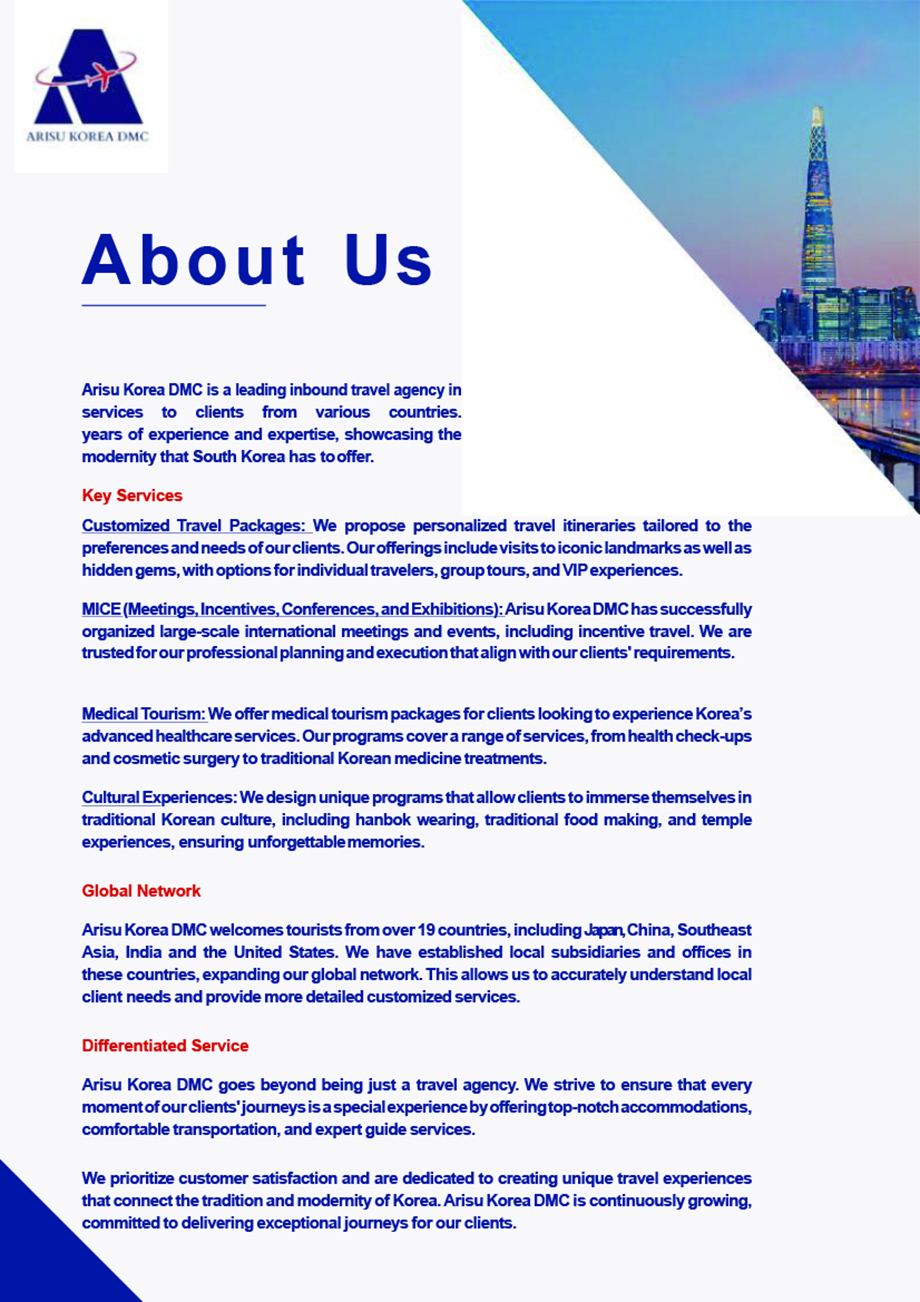 ARISU KOREA DMC

About Us

Arisu Korea DMC is a leading inbound travel agency in services to clients from various countries. years of experience and expertise, showcasing the modernity that South Korea has to offer.

Key Services

Customized Travel Packages: We propose personalized travel itineraries tailored to the preferences and needs of our clients. Our offerings include visits to iconic landmarks as well as hidden gems, with options for individual travelers, group tours, and VIP experiences.

MICE (Meetings, Incentives, Conferences, and Exhibitions): Arisu Korea DMC has successfully organized large-scale international meetings and events, including incentive travel. We are trusted for our professional planning and execution that align with our clients' requirements.

Medical Tourism: We offer medical tourism packages for clients looking to experience Korea's advanced healthcare services. Our programs cover a range of services, from health check-ups and cosmetic surgery to traditional Korean medicine treatments.

Cultural Experiences: We design unique programs that allow clients to immerse themselves in traditional Korean culture, including hanbok wearing, traditional food making, and temple experiences, ensuring unforgettable memories.

Global Network

Arisu Korea DMC welcomes tourists from over 19 countries, including Japan, China, Southeast Asia, India and the United States. We have established local subsidiaries and offices in these countries, expanding our global network. This allows us to accurately understand local client needs and provide more detailed customized services.

Differentiated Service

Arisu Korea DMC goes beyond being just a travel agency. We strive to ensure that every moment of our clients' journeys is a special experience by offering top-notch accommodations, comfortable transportation, and expert guide services.

We prioritize customer satisfaction and are dedicated to creating unique travel experiences that connect the tradition and modernity of Korea. Arisu Korea DMC is continuously growing, committed to delivering exceptional journeys for our clients.